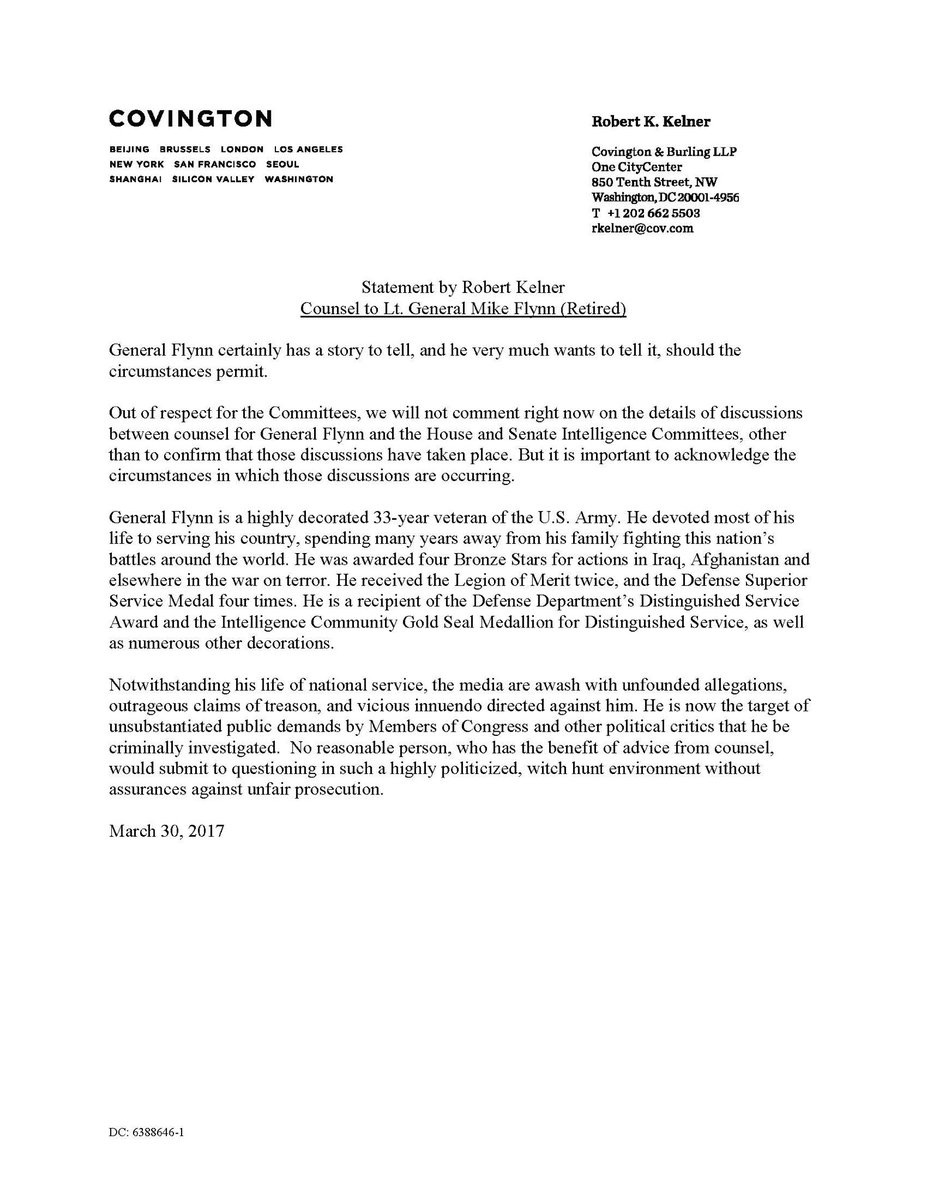 COVINGTON

BEIJING BRUSSELS LONDON LOS ANGELES
NEW YORK SAN FRANCISCO SEOUL
SHANGHAI SILICON VALLEY WASHINGTON

Robert K. Kelner

Covington & Burling LLP
One CityCenter
850 Tenth Street, NW
Washington, DC 20001-4956
T +1 202 662 5503
rkelner@cov.com

Statement by Robert Kelner
Counsel to Lt. General Mike Flynn (Retired)

General Flynn certainly has a story to tell, and he very much wants to tell it, should the circumstances permit.

Out of respect for the Committees, we will not comment right now on the details of discussions between counsel for General Flynn and the House and Senate Intelligence Committees, other than to confirm that those discussions have taken place. But it is important to acknowledge the circumstances in which those discussions are occurring.

General Flynn is a highly decorated 33-year veteran of the U.S. Army. He devoted most of his life to serving his country, spending many years away from his family fighting this nation's battles around the world. He was awarded four Bronze Stars for actions in Iraq, Afghanistan and elsewhere in the war on terror. He received the Legion of Merit twice, and the Defense Superior Service Medal four times. He is a recipient of the Defense Department's Distinguished Service Award and the Intelligence Community Gold Seal Medallion for Distinguished Service, as well as numerous other decorations.

Notwithstanding his life of national service, the media are awash with unfounded allegations, outrageous claims of treason, and vicious innuendo directed against him. He is now the target of unsubstantiated public demands by Members of Congress and other political critics that he be criminally investigated. No reasonable person, who has the benefit of advice from counsel, would submit to questioning in such a highly politicized, witch hunt environment without assurances against unfair prosecution.

March 30, 2017

DC: 6388646-1